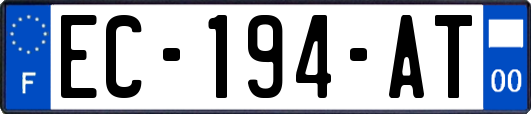 F
EC-194-AT
00